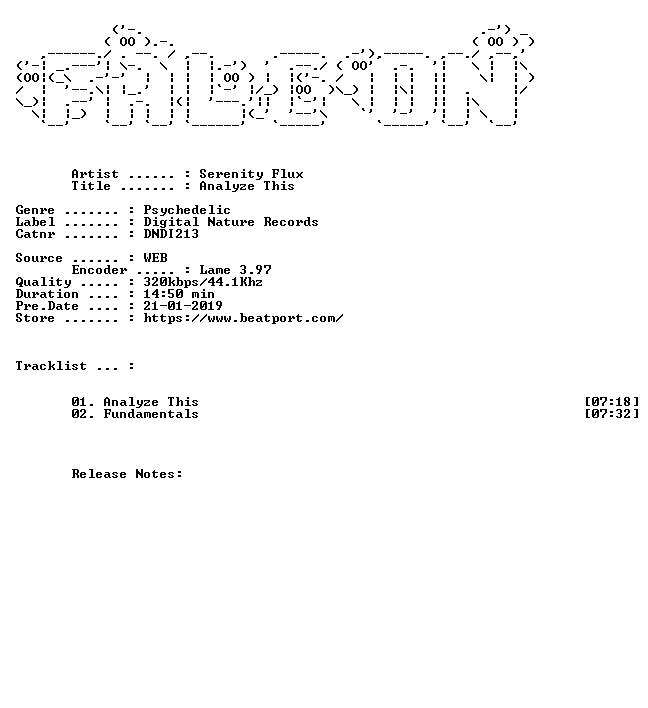 Artist ...... : Serenity Flux
Title ....... : Analyze This

Genre ....... : Psychedelic
Label ....... : Digital Nature Records
Catnr ....... : DNDI213

Source ...... : WEB
Encoder ..... : Lame 3.97
Quality ..... : 320kbps/44.1Khz
Duration .... : 14:50 min
Pre.Date .... : 21-01-2019
Store ....... : https://www.beatport.com/

Tracklist ... :

01. Analyze This [07:18]
02. Fundamentals [07:32]

Release Notes: